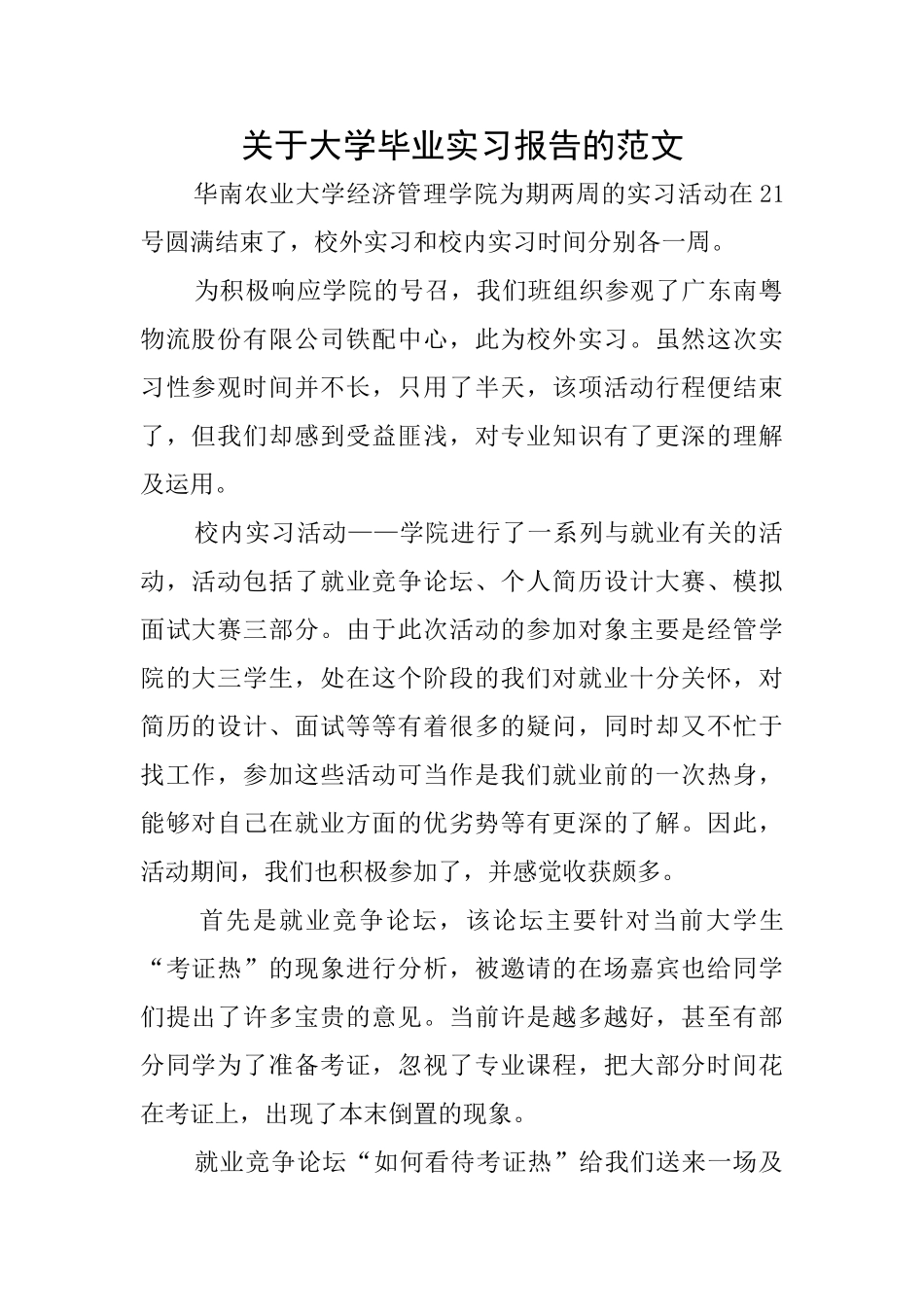 关于大学毕业实习报告的范文

华南农业大学经济管理学院为期两周的实习活动在21号圆满结束了，校外实习和校内实习时间分别各一周。

为积极响应学院的号召，我们班组织参观了广东南粤物流股份有限公司铁配中心，此为校外实习。虽然这次实习性参观时间并不长，只用了半天，该项活动行程便结束了，但我们却感到受益匪浅，对专业知识有了更深的理解及运用。

校内实习活动——学院进行了一系列与就业有关的活动，活动包括了就业竞争论坛、个人简历设计大赛、模拟面试大赛三部分。由于此次活动的参加对象主要是经管学院的大三学生，处在这个阶段的我们对就业十分关怀，对简历的设计、面试等等有着很多的疑问，同时却又不忙于找工作，参加这些活动可当作是我们就业前的一次热身，能够对自己在就业方面的优劣势等有更深的了解。因此，活动期间，我们也积极参加了，并感觉收获颇多。

首先是就业竞争论坛，该论坛主要针对当前大学生“考证热”的现象进行分析，被邀请的在场嘉宾也给同学们提出了许多宝贵的意见。当前许是越多越好，甚至有部分同学为了准备考证，忽视了专业课程，把大部分时间花在考证上，出现了本末倒置的现象。

就业竞争论坛“如何看待考证热”给我们送来一场及